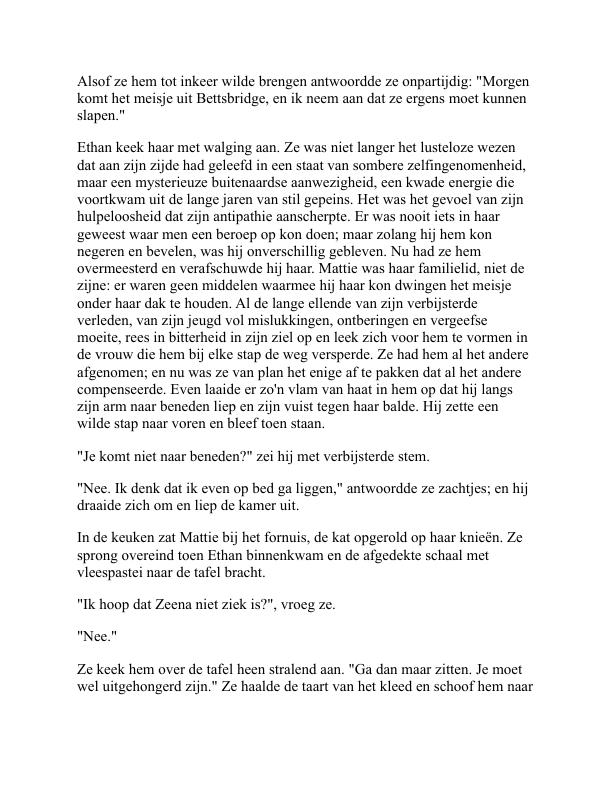 Alsof ze hem tot inkeer wilde brengen antwoordde ze onpartijdig: "Morgen komt het meisje uit Bettsbridge, en ik neem aan dat ze ergens moet kunnen slapen."

Ethan keek haar met walging aan. Ze was niet langer het lusteloze wezen dat aan zijn zijde had geleefd in een staat van sombere zelfingenomenheid, maar een mysterieuze buitenaardse aanwezigheid, een kwade energie die voortkwam uit de lange jaren van stil gepeins. Het was het gevoel van zijn hulpeloosheid dat zijn antipathie aanscherpte. Er was nooit iets in haar geweest waar men een beroep op kon doen; maar zolang hij hem kon negeren en bevelen, was hij onverschillig gebleven. Nu had ze hem overmeesterd en verafschuwde hij haar. Mattie was haar familielid, niet de zijne: er waren geen middelen waarmee hij haar kon dwingen het meisje onder haar dak te houden. Al de lange ellende van zijn verbijsterde verleden, van zijn jeugd vol mislukkingen, ontberingen en vergeefse moeite, rees in bitterheid in zijn ziel op en leek zich voor hem te vormen in de vrouw die hem bij elke stap de weg versperde. Ze had hem al het andere afgenomen; en nu was ze van plan het enige af te pakken dat al het andere compenseerde. Even laaide er zo'n vlam van haat in hem op dat hij langs zijn arm naar beneden liep en zijn vuist tegen haar balde. Hij zette een wilde stap naar voren en bleef toen staan.

"Je komt niet naar beneden?" zei hij met verbijsterde stem.

"Nee. Ik denk dat ik even op bed ga liggen," antwoordde ze zachtjes; en hij draaide zich om en liep de kamer uit.

In de keuken zat Mattie bij het fornuis, de kat opgerold op haar knieën. Ze sprong overeind toen Ethan binnenkwam en de afgedekte schaal met vleespastei naar de tafel bracht.

"Ik hoop dat Zeena niet ziek is?", vroeg ze.

"Nee."

Ze keek hem over de tafel heen stralend aan. "Ga dan maar zitten. Je moet wel uitgehongerd zijn." Ze haalde de taart van het kleed en schoof hem naar